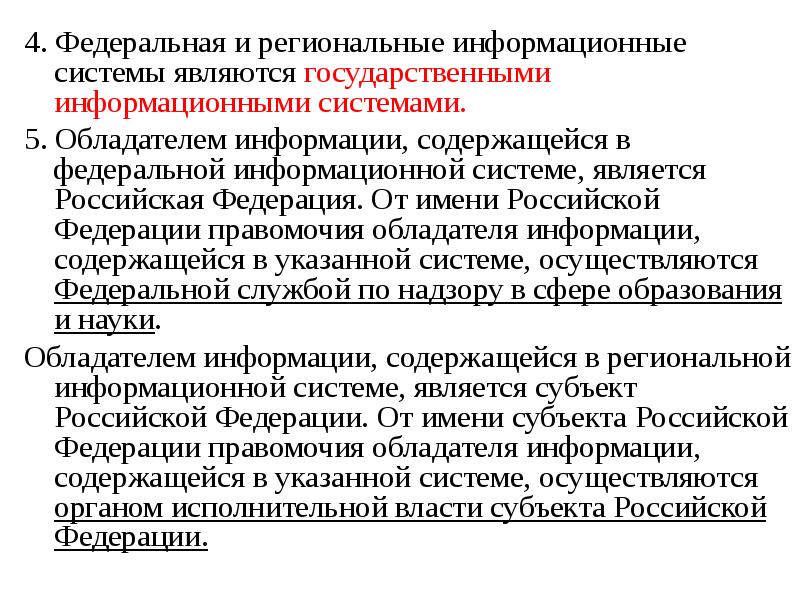 4. Федеральная и региональные информационные системы являются государственными информационными системами.

5. Обладателем информации, содержащейся в федеральной информационной системе, является Российская Федерация. От имени Российской Федерации правомочия обладателя информации, содержащейся в указанной системе, осуществляются Федеральной службой по надзору в сфере образования и науки.

Обладателем информации, содержащейся в региональной информационной системе, является субъект Российской Федерации. От имени субъекта Российской Федерации правомочия обладателя информации, содержащейся в указанной системе, осуществляются органом исполнительной власти субъекта Российской Федерации.